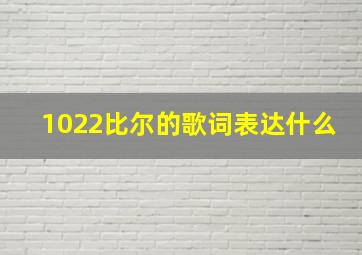 1022比尔的歌词表达什么